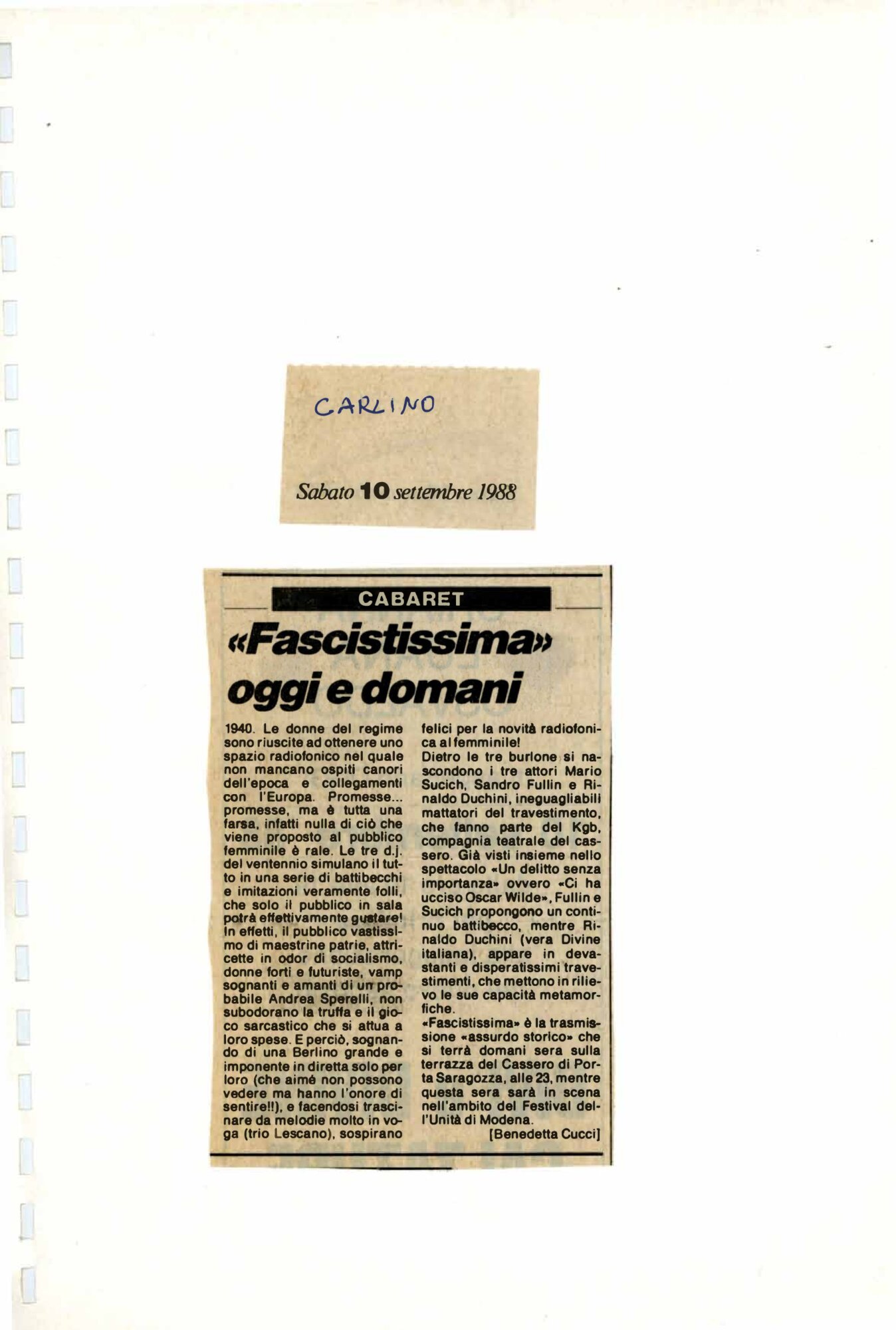 CARLINO

Sabato 10 settembre 1988

CABARET

«Fascistissima» oggi e domani

1940. Le donne del regime sono riuscite ad ottenere uno spazio radiofonico nel quale non mancano ospiti canori dell'epoca e collegamenti con l'Europa. Promesse... promesse, ma è tutta una farsa, infatti nulla di ciò che viene proposto al pubblico femminile è rale. Le tre d.j. del ventennio simulano il tutto in una serie di battibecchi e imitazioni veramente folli, che solo il pubblico in sala potrà effettivamente gustare! In effetti, il pubblico vastissimo di maestrine patrie, attricette in odor di socialismo, donne forti e futuriste, vamp sognanti e amanti di un probabile Andrea Sperelli, non subodorano la truffa e il gioco sarcastico che si attua a loro spese. E perciò, sognando di una Berlino grande e imponente in diretta solo per loro (che aimé non possono vedere ma hanno l'onore di sentire!!), e facendosi trascinare da melodie molto in voga (trio Lescano), sospirano felici per la novità radiofonica al femminile!

Dietro le tre burlone si nascondono i tre attori Mario Sucich, Sandro Fullin e Rinaldo Duchini, ineguagliabili mattatori del travestimento, che fanno parte del Kgb, compagnia teatrale del cassero. Già visti insieme nello spettacolo «Un delitto senza importanza» ovvero «Ci ha ucciso Oscar Wilde», Fullin e Sucich propongono un continuo battibecco, mentre Rinaldo Duchini (vera Divine italiana), appare in devastanti e disperatissimi travestimenti, che mettono in rilievo le sue capacità metamorfiche.

«Fascistissima» è la trasmissione «assurdo storico» che si terrà domani sera sulla terrazza del Cassero di Porta Saragozza, alle 23, mentre questa sera sarà in scena nell'ambito del Festival dell'Unità di Modena.

[Benedetta Cucci]